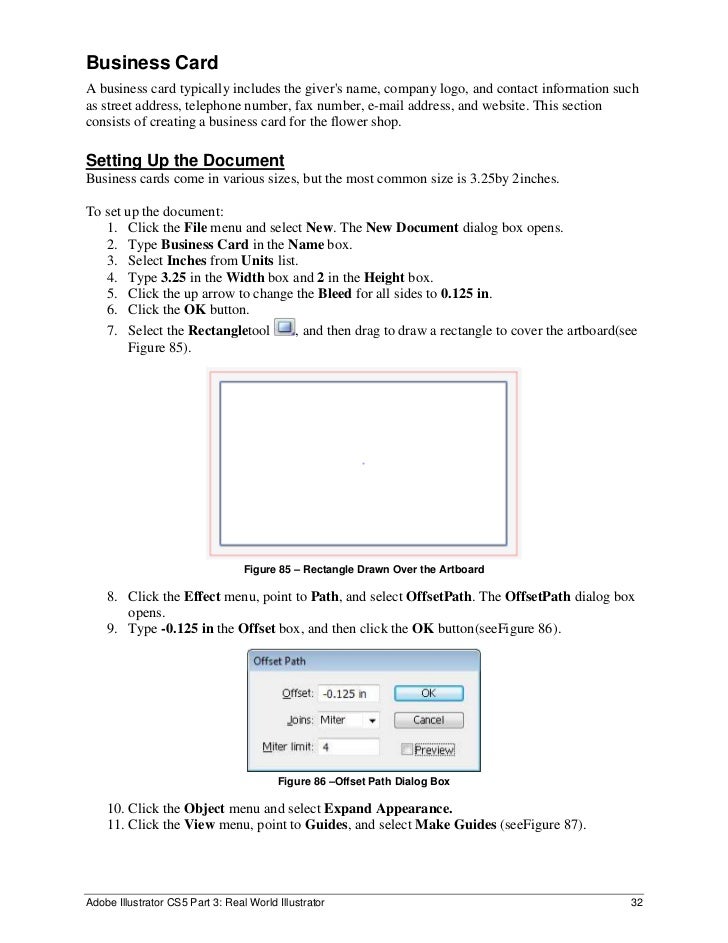 Business Card

A business card typically includes the giver's name, company logo, and contact information such as street address, telephone number, fax number, e-mail address, and website. This section consists of creating a business card for the flower shop.

Setting Up the Document

Business cards come in various sizes, but the most common size is 3.25by 2inches.

To set up the document:
1. Click the File menu and select New. The New Document dialog box opens.
2. Type Business Card in the Name box.
3. Select Inches from Units list.
4. Type 3.25 in the Width box and 2 in the Height box.
5. Click the up arrow to change the Bleed for all sides to 0.125 in.
6. Click the OK button.
7. Select the Rectangletool , and then drag to draw a rectangle to cover the artboard(see Figure 85).

Figure 85 – Rectangle Drawn Over the Artboard

8. Click the Effect menu, point to Path, and select OffsetPath. The OffsetPath dialog box opens.
9. Type -0.125 in the Offset box, and then click the OK button(seeFigure 86).

Offset Path
Offset: -0.125 in
OK
Joins: Miter
Cancel
Miter limit: 4
Preview

Figure 86 –Offset Path Dialog Box

10. Click the Object menu and select Expand Appearance.
11. Click the View menu, point to Guides, and select Make Guides (seeFigure 87).

Adobe Illustrator CS5 Part 3: Real World Illustrator
32